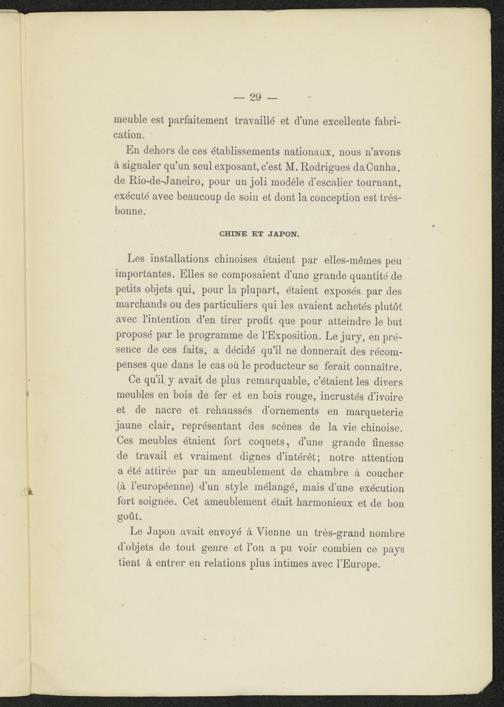 — 29 —

meuble est parfaitement travaillé et d'une excellente fabrication.

En dehors de ces établissements nationaux, nous n'avons à signaler qu'un seul exposant, c'est M. Rodrigues da Cunha, de Rio-de-Janeiro, pour un joli modèle d'escalier tournant, exécuté avec beaucoup de soin et dont la conception est très-bonne.

CHINE ET JAPON.

Les installations chinoises étaient par elles-mêmes peu importantes. Elles se composaient d'une grande quantité de petits objets qui, pour la plupart, étaient exposés par des marchands ou des particuliers qui les avaient achetés plutôt avec l'intention d'en tirer profit que pour atteindre le but proposé par le programme de l'Exposition. Le jury, en présence de ces faits, a décidé qu'il ne donnerait des récompenses que dans le cas où le producteur se ferait connaître.

Ce qu'il y avait de plus remarquable, c'étaient les divers meubles en bois de fer et en bois rouge, incrustés d'ivoire et de nacre et rehaussés d'ornements en marqueterie jaune clair, représentant des scènes de la vie chinoise. Ces meubles étaient fort coquets, d'une grande finesse de travail et vraiment dignes d'intérêt; notre attention a été attirée par un ameublement de chambre à coucher (à l'européenne) d'un style mélangé, mais d'une exécution fort soignée. Cet ameublement était harmonieux et de bon goût.

Le Japon avait envoyé à Vienne un très-grand nombre d'objets de tout genre et l'on a pu voir combien ce pays tient à entrer en relations plus intimes avec l'Europe.